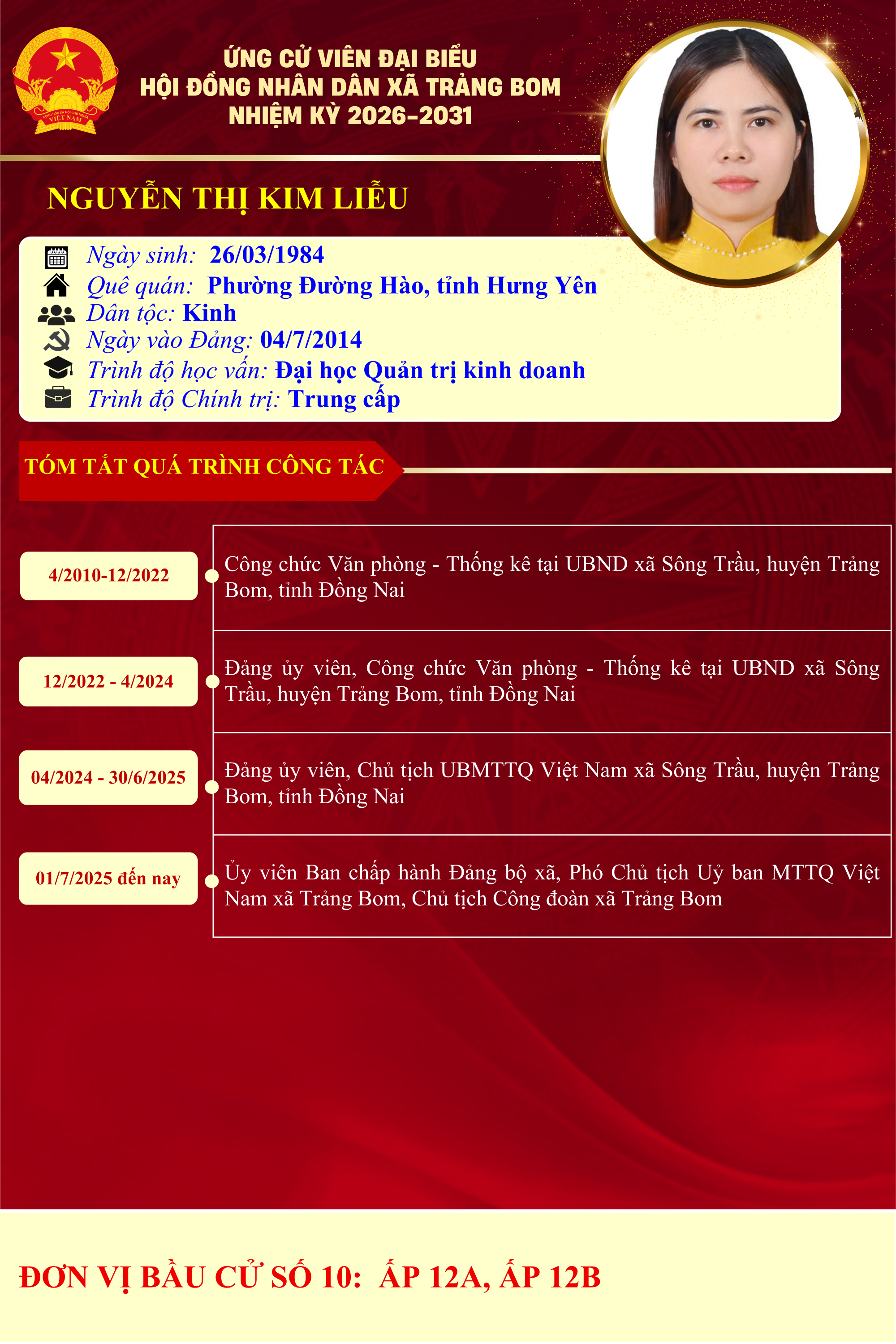 ỨNG CỬ VIÊN ĐẠI BIỂU
HỘI ĐỒNG NHÂN DÂN XÃ TRẢNG BOM
NHIỆM KỲ 2026-2031

NGUYỄN THỊ KIM LIỄU

Ngày sinh: 26/03/1984
Quê quán: Phường Đường Hào, tỉnh Hưng Yên
Dân tộc: Kinh
Ngày vào Đảng: 04/7/2014
Trình độ học vấn: Đại học Quản trị kinh doanh
Trình độ Chính trị: Trung cấp

TÓM TẮT QUÁ TRÌNH CÔNG TÁC

4/2010-12/2022
Công chức Văn phòng - Thống kê tại UBND xã Sông Trầu, huyện Trảng Bom, tỉnh Đồng Nai

12/2022 - 4/2024
Đảng ủy viên, Công chức Văn phòng - Thống kê tại UBND xã Sông Trầu, huyện Trảng Bom, tỉnh Đồng Nai

04/2024 - 30/6/2025
Đảng ủy viên, Chủ tịch UBMTTQ Việt Nam xã Sông Trầu, huyện Trảng Bom, tỉnh Đồng Nai

01/7/2025 đến nay
Ủy viên Ban chấp hành Đảng bộ xã, Phó Chủ tịch Uỷ ban MTTQ Việt Nam xã Trảng Bom, Chủ tịch Công đoàn xã Trảng Bom

ĐƠN VỊ BẦU CỬ SỐ 10: ẤP 12A, ẤP 12B